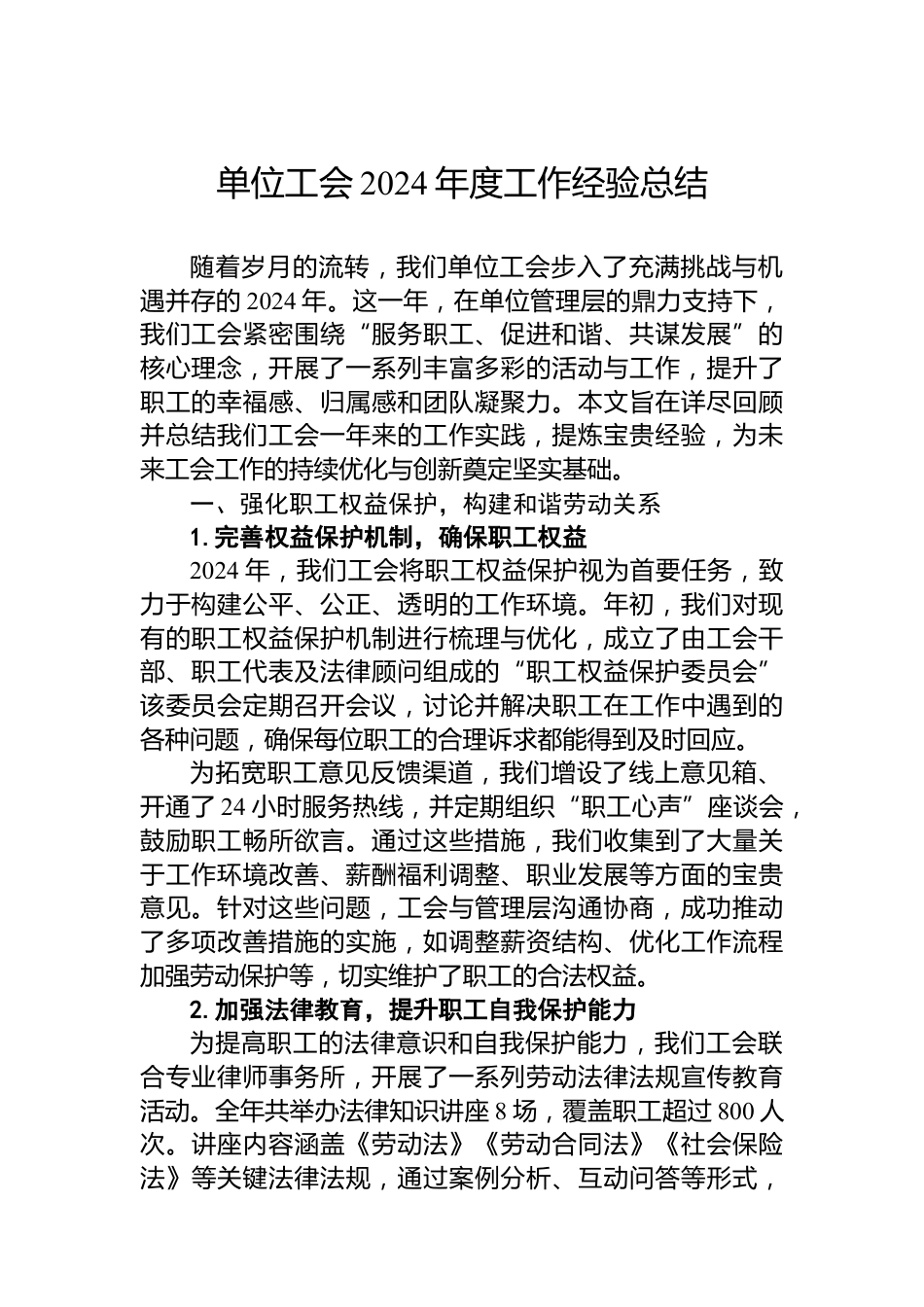 单位工会2024年度工作经验总结

随着岁月的流转，我们单位工会步入了充满挑战与机遇并存的2024年。这一年，在单位管理层的鼎力支持下，我们工会紧密围绕“服务职工、促进和谐、共谋发展”的核心理念，开展了一系列丰富多彩的活动与工作，提升了职工的幸福感、归属感和团队凝聚力。本文旨在详尽回顾并总结我们工会一年来的工作实践，提炼宝贵经验，为未来工会工作的持续优化与创新奠定坚实基础。

一、强化职工权益保护，构建和谐劳动关系

1. 完善权益保护机制，确保职工权益

2024年，我们工会将职工权益保护视为首要任务，致力于构建公平、公正、透明的工作环境。年初，我们对现有的职工权益保护机制进行梳理与优化，成立了由工会干部、职工代表及法律顾问组成的“职工权益保护委员会”该委员会定期召开会议，讨论并解决职工在工作中遇到的各种问题，确保每位职工的合理诉求都能得到及时回应。

为拓宽职工意见反馈渠道，我们增设了线上意见箱、开通了24小时服务热线，并定期组织“职工心声”座谈会，鼓励职工畅所欲言。通过这些措施，我们收集到了大量关于工作环境改善、薪酬福利调整、职业发展等方面的宝贵意见。针对这些问题，工会与管理层沟通协商，成功推动了多项改善措施的实施，如调整薪资结构、优化工作流程加强劳动保护等，切实维护了职工的合法权益。

2. 加强法律教育，提升职工自我保护能力

为提高职工的法律意识和自我保护能力，我们工会联合专业律师事务所，开展了一系列劳动法律法规宣传教育活动。全年共举办法律知识讲座8场，覆盖职工超过800人次。讲座内容涵盖《劳动法》《劳动合同法》《社会保险法》等关键法律法规，通过案例分析、互动问答等形式，